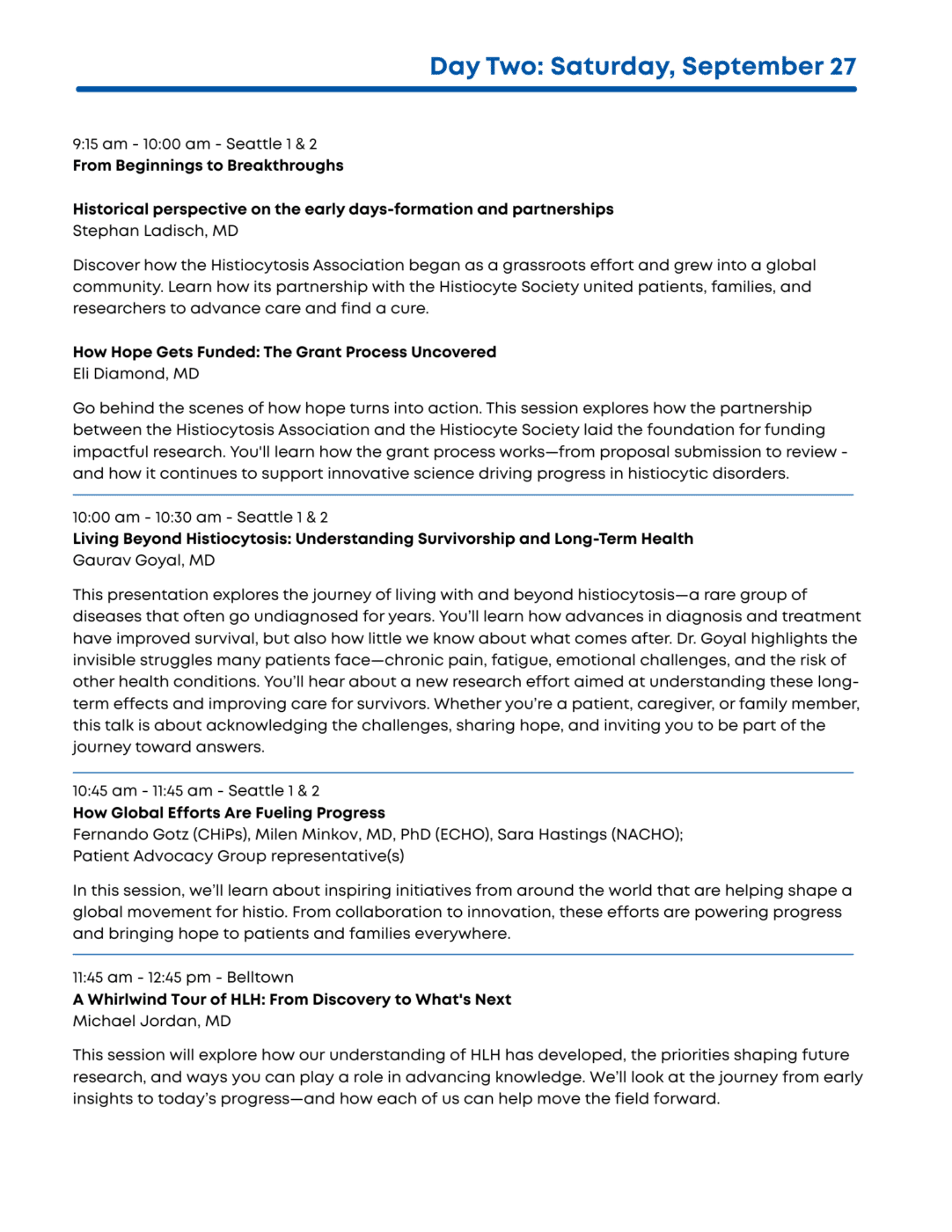 Day Two: Saturday, September 27

9:15 am - 10:00 am - Seattle 1 & 2
From Beginnings to Breakthroughs

Historical perspective on the early days-formation and partnerships
Stephan Ladisch, MD

Discover how the Histiocytosis Association began as a grassroots effort and grew into a global community. Learn how its partnership with the Histiocyte Society united patients, families, and researchers to advance care and find a cure.

How Hope Gets Funded: The Grant Process Uncovered
Eli Diamond, MD

Go behind the scenes of how hope turns into action. This session explores how the partnership between the Histiocytosis Association and the Histiocyte Society laid the foundation for funding impactful research. You'll learn how the grant process works—from proposal submission to review - and how it continues to support innovative science driving progress in histiocytic disorders.

10:00 am - 10:30 am - Seattle 1 & 2
Living Beyond Histiocytosis: Understanding Survivorship and Long-Term Health
Gaurav Goyal, MD

This presentation explores the journey of living with and beyond histiocytosis—a rare group of diseases that often go undiagnosed for years. You'll learn how advances in diagnosis and treatment have improved survival, but also how little we know about what comes after. Dr. Goyal highlights the invisible struggles many patients face—chronic pain, fatigue, emotional challenges, and the risk of other health conditions. You'll hear about a new research effort aimed at understanding these long-term effects and improving care for survivors. Whether you're a patient, caregiver, or family member, this talk is about acknowledging the challenges, sharing hope, and inviting you to be part of the journey toward answers.

10:45 am - 11:45 am - Seattle 1 & 2
How Global Efforts Are Fueling Progress
Fernando Gotz (CHiPs), Milen Minkov, MD, PhD (ECHO), Sara Hastings (NACHO); Patient Advocacy Group representative(s)

In this session, we'll learn about inspiring initiatives from around the world that are helping shape a global movement for histio. From collaboration to innovation, these efforts are powering progress and bringing hope to patients and families everywhere.

11:45 am - 12:45 pm - Belltown
A Whirlwind Tour of HLH: From Discovery to What's Next
Michael Jordan, MD

This session will explore how our understanding of HLH has developed, the priorities shaping future research, and ways you can play a role in advancing knowledge. We'll look at the journey from early insights to today's progress—and how each of us can help move the field forward.